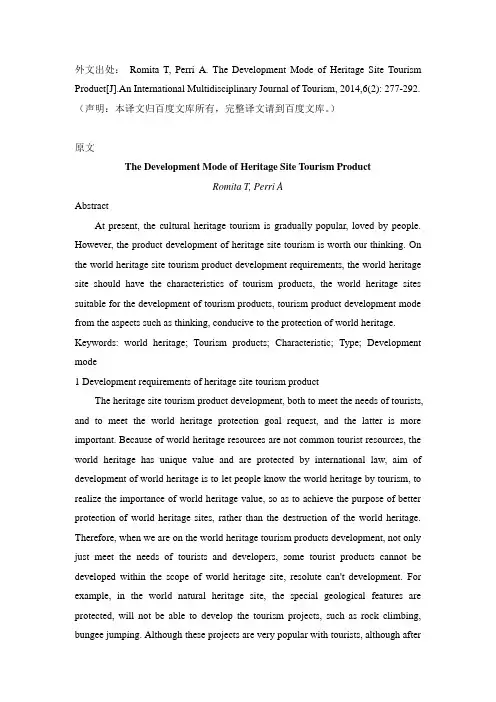 外文出处： Romita T, Perri A. The Development Mode of Heritage Site Tourism Product[J].An International Multidisciplinary Journal of Tourism, 2014,6(2): 277-292.
（声明：本译文归百度文库所有，完整译文请到百度文库。）

原文

The Development Mode of Heritage Site Tourism Product

Romita T, Perri A

Abstract

At present, the cultural heritage tourism is gradually popular, loved by people. However, the product development of heritage site tourism is worth our thinking. On the world heritage site tourism product development requirements, the world heritage site should have the characteristics of tourism products, the world heritage sites suitable for the development of tourism products, tourism product development mode from the aspects such as thinking, conducive to the protection of world heritage.

Keywords: world heritage; Tourism products; Characteristic; Type; Development mode

1 Development requirements of heritage site tourism product

The heritage site tourism product development, both to meet the needs of tourists, and to meet the world heritage protection goal request, and the latter is more important. Because of world heritage resources are not common tourist resources, the world heritage has unique value and are protected by international law, aim of development of world heritage is to let people know the world heritage by tourism, to realize the importance of world heritage value, so as to achieve the purpose of better protection of world heritage sites, rather than the destruction of the world heritage. Therefore, when we are on the world heritage tourism products development, not only just meet the needs of tourists and developers, some tourist products cannot be developed within the scope of world heritage site, resolute can't development. For example, in the world natural heritage site, the special geological features are protected, will not be able to develop the tourism projects, such as rock climbing, bungee jumping. Although these projects are very popular with tourists, although after